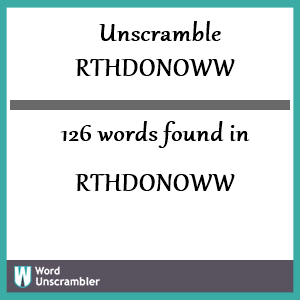 Unscramble
RTHDONOWW

126 words found in

RTHDONOWW

W Word Unscrambler